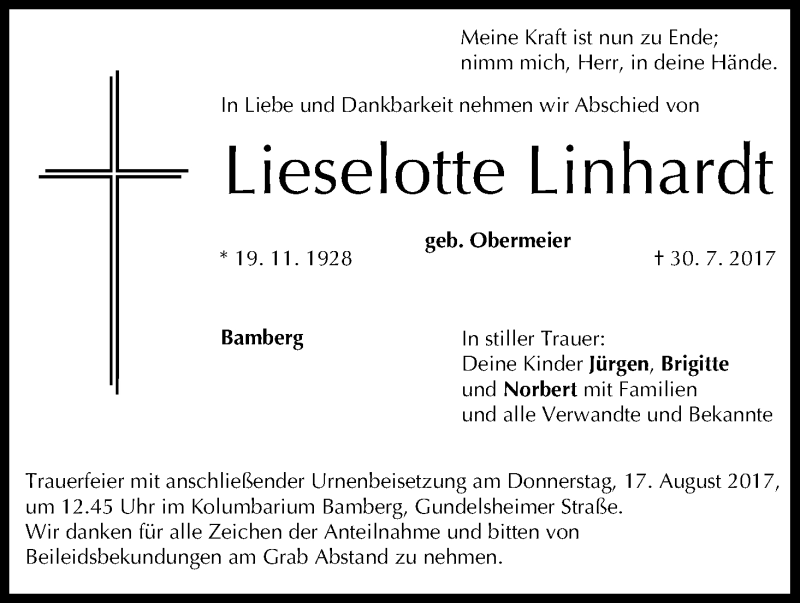 Meine Kraft ist nun zu Ende;
nimm mich, Herr, in deine Hände.

In Liebe und Dankbarkeit nehmen wir Abschied von

Lieselotte Linhardt

geb. Obermeier

* 19. 11. 1928

† 30. 7. 2017

Bamberg

In stiller Trauer:
Deine Kinder Jürgen, Brigitte
und Norbert mit Familien
und alle Verwandte und Bekannte

Trauerfeier mit anschließender Urnenbeisetzung am Donnerstag, 17. August 2017, um 12.45 Uhr im Kolumbarium Bamberg, Gundelsheimer Straße.
Wir danken für alle Zeichen der Anteilnahme und bitten von Beileidsbekundungen am Grab Abstand zu nehmen.